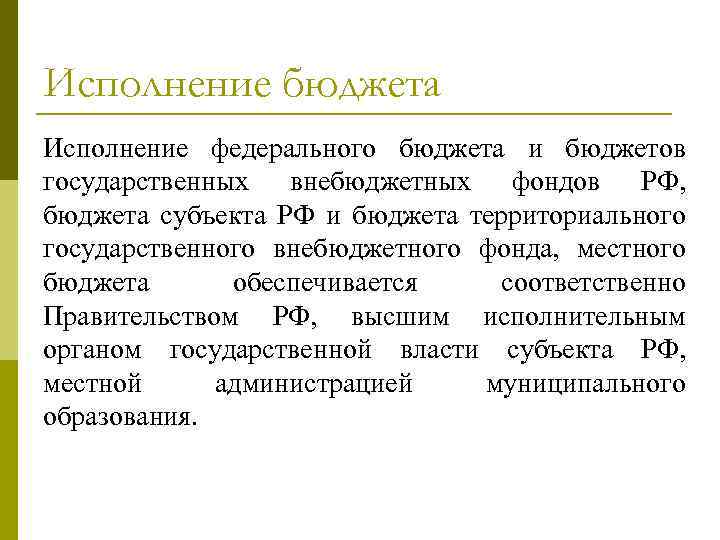 Исполнение бюджета

Исполнение федерального бюджета и бюджетов государственных внебюджетных фондов РФ, бюджета субъекта РФ и бюджета территориального государственного внебюджетного фонда, местного бюджета обеспечивается соответственно Правительством РФ, высшим исполнительным органом государственной власти субъекта РФ, местной администрацией муниципального образования.